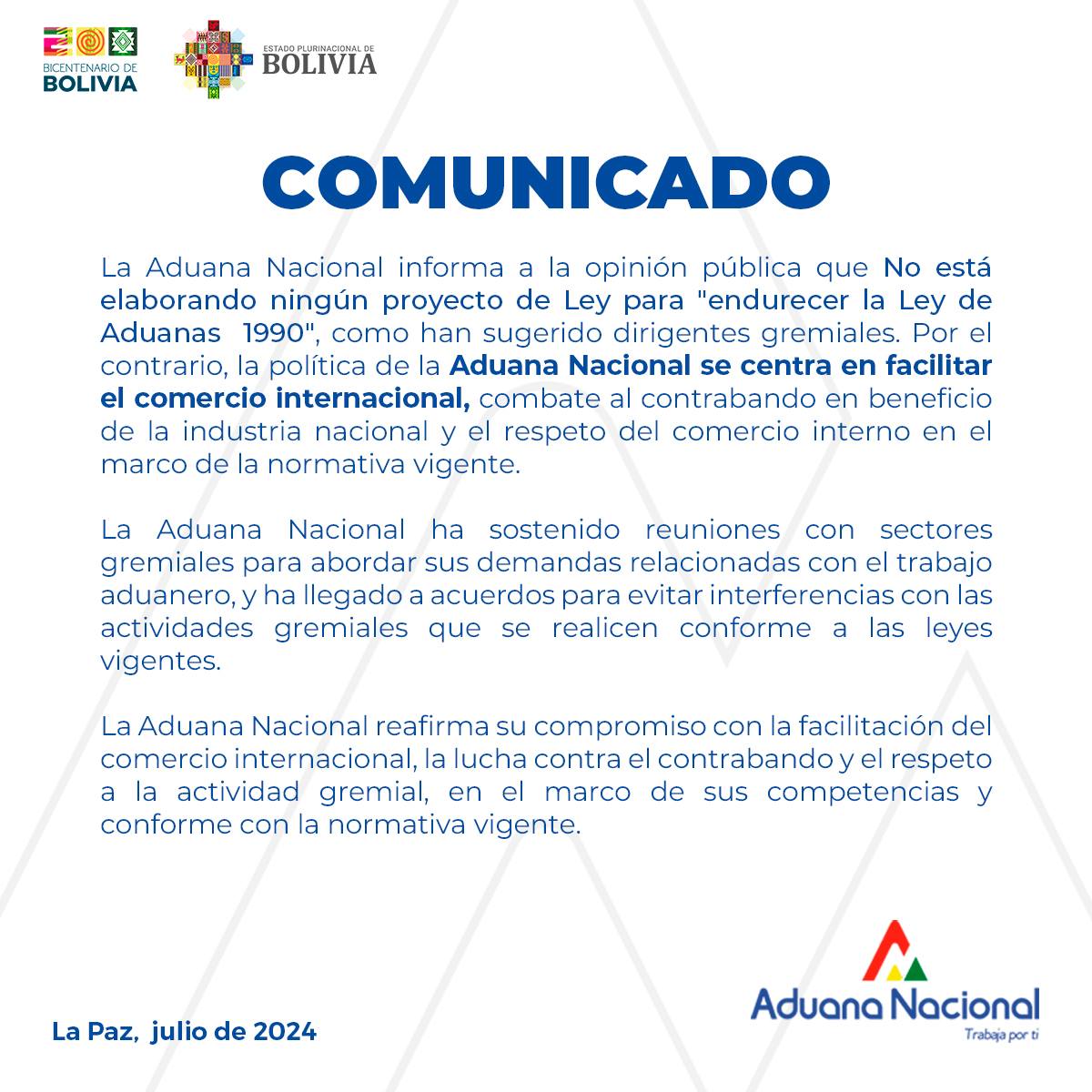 BICENTENARIO DE BOLIVIA

ESTADO PLURINACIONAL DE BOLIVIA

COMUNICADO

La Aduana Nacional informa a la opinión pública que No está elaborando ningún proyecto de Ley para "endurecer la Ley de Aduanas  1990", como han sugerido dirigentes gremiales. Por el contrario, la política de la Aduana Nacional se centra en facilitar el comercio internacional, combate al contrabando en beneficio de la industria nacional y el respeto del comercio interno en el marco de la normativa vigente.

La Aduana Nacional ha sostenido reuniones con sectores gremiales para abordar sus demandas relacionadas con el trabajo aduanero, y ha llegado a acuerdos para evitar interferencias con las actividades gremiales que se realicen conforme a las leyes vigentes.

La Aduana Nacional reafirma su compromiso con la facilitación del comercio internacional, la lucha contra el contrabando y el respeto a la actividad gremial, en el marco de sus competencias y conforme con la normativa vigente.

La Paz,  julio de 2024

Aduana Nacional
Trabaja por ti